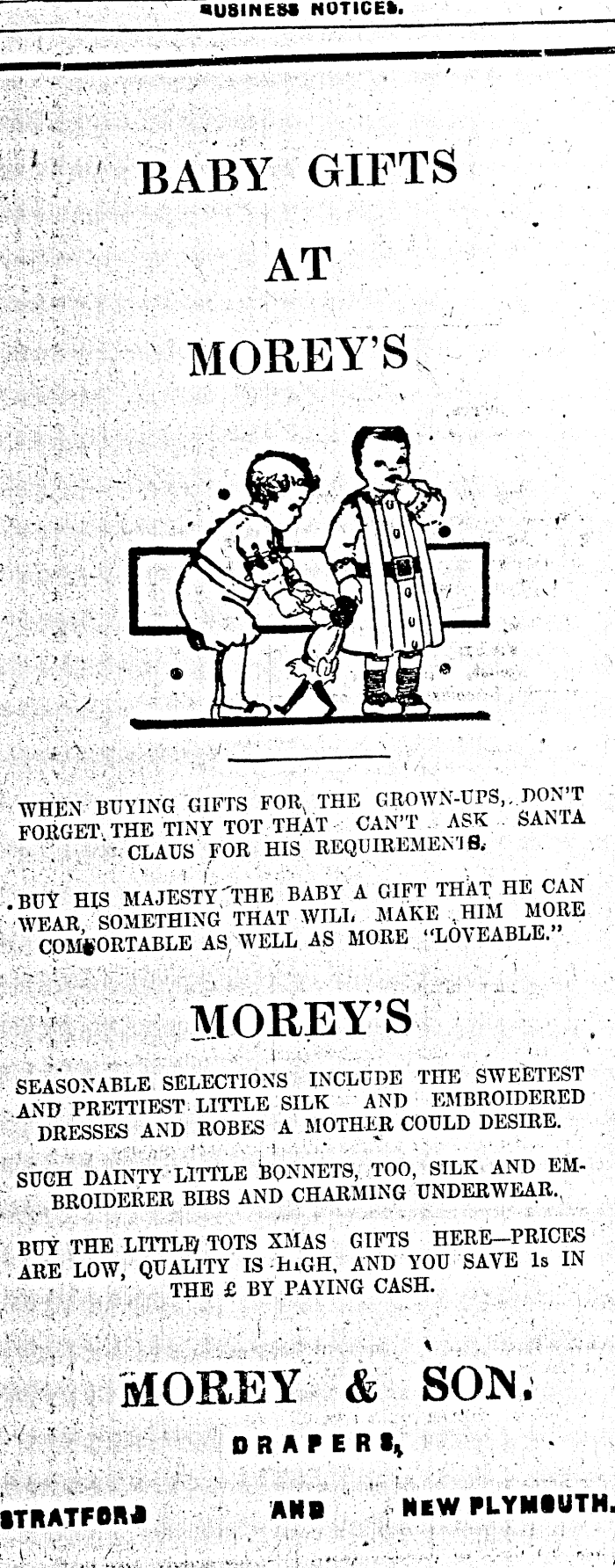 BUSINESS NOTICES.

BABY GIFTS

AT

MOREY'S

WHEN BUYING GIFTS FOR THE GROWN-UPS, DON'T FORGET THE TINY TOT THAT CAN'T ASK SANTA CLAUS FOR HIS REQUIREMENTS.

BUY HIS MAJESTY THE BABY A GIFT THAT HE CAN WEAR, SOMETHING THAT WILL MAKE HIM MORE COMFORTABLE AS WELL AS MORE "LOVEABLE."

MOREY'S

SEASONABLE SELECTIONS INCLUDE THE SWEETEST AND PRETTIEST LITTLE SILK AND EMBROIDERED DRESSES AND ROBES A MOTHER COULD DESIRE.

SUCH DAINTY LITTLE BONNETS, TOO, SILK AND EMBROIDERER BIBS AND CHARMING UNDERWEAR.

BUY THE LITTLE TOTS XMAS GIFTS HERE—PRICES ARE LOW, QUALITY IS HIGH, AND YOU SAVE 1s IN THE £ BY PAYING CASH.

MOREY & SON.

DRAPERS,

STRATFORD AND NEW PLYMOUTH.